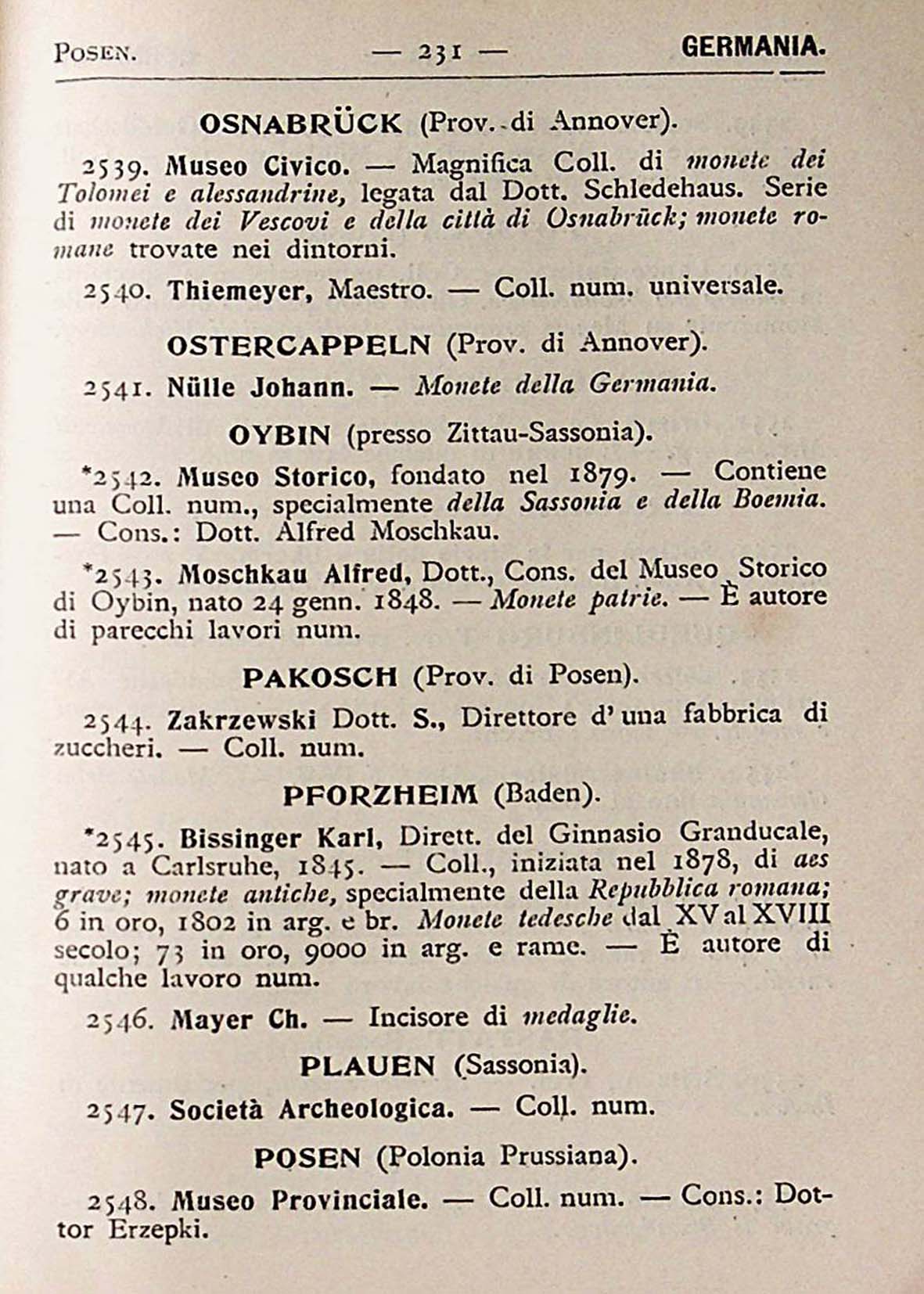 Posen. — 231 — GERMANIA.

OSNABRÜCK (Prov. di Annover).

2539. Museo Civico. — Magnifica Coll. di monete dei Tolomei e alessandrine, legata dal Dott. Schledehaus. Serie di monete dei Vescovi e della città di Osnabrück; monete romane trovate nei dintorni.

2540. Thiemeyer, Maestro. — Coll. num. universale.

OSTERCAPPELN (Prov. di Annover).

2541. Nülle Johann. — Monete della Germania.

OYBIN (presso Zittau-Sassonia).

*2542. Museo Storico, fondato nel 1879. — Contiene una Coll. num., specialmente della Sassonia e della Boemia. — Cons.: Dott. Alfred Moschkau.

*2543. Moschkau Alfred, Dott., Cons. del Museo Storico di Oybin, nato 24 genn. 1848. — Monete patrie. — È autore di parecchi lavori num.

PAKOSCH (Prov. di Posen).

2544. Zakrzewski Dott. S., Direttore d'una fabbrica di zuccheri. — Coll. num.

PFORZHEIM (Baden).

*2545. Bissinger Karl, Dirett. del Ginnasio Granducale, nato a Carlsruhe, 1845. — Coll., iniziata nel 1878, di aes grave; monete antiche, specialmente della Repubblica romana; 6 in oro, 1802 in arg. e br. Monete tedesche dal XV al XVIII secolo; 73 in oro, 9000 in arg. e rame. — È autore di qualche lavoro num.

2546. Mayer Ch. — Incisore di medaglie.

PLAUEN (Sassonia).

2547. Società Archeologica. — Coll. num.

POSEN (Polonia Prussiana).

2548. Museo Provinciale. — Coll. num. — Cons.: Dottor Erzepki.